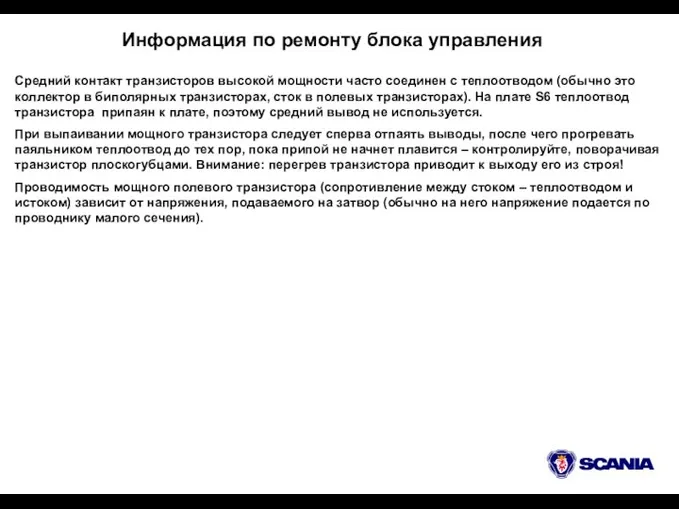 Информация по ремонту блока управления

Средний контакт транзисторов высокой мощности часто соединен с теплоотводом (обычно это коллектор в биполярных транзисторах, сток в полевых транзисторах). На плате S6 теплоотвод транзистора  припаян к плате, поэтому средний вывод не используется.

При выпаивании мощного транзистора следует сперва отпаять выводы, после чего прогревать паяльником теплоотвод до тех пор, пока припой не начнет плавится – контролируйте, поворачивая транзистор плоскогубцами. Внимание: перегрев транзистора приводит к выходу его из строя!

Проводимость мощного полевого транзистора (сопротивление между стоком – теплоотводом и истоком) зависит от напряжения, подаваемого на затвор (обычно на него напряжение подается по проводнику малого сечения).

SCANIA